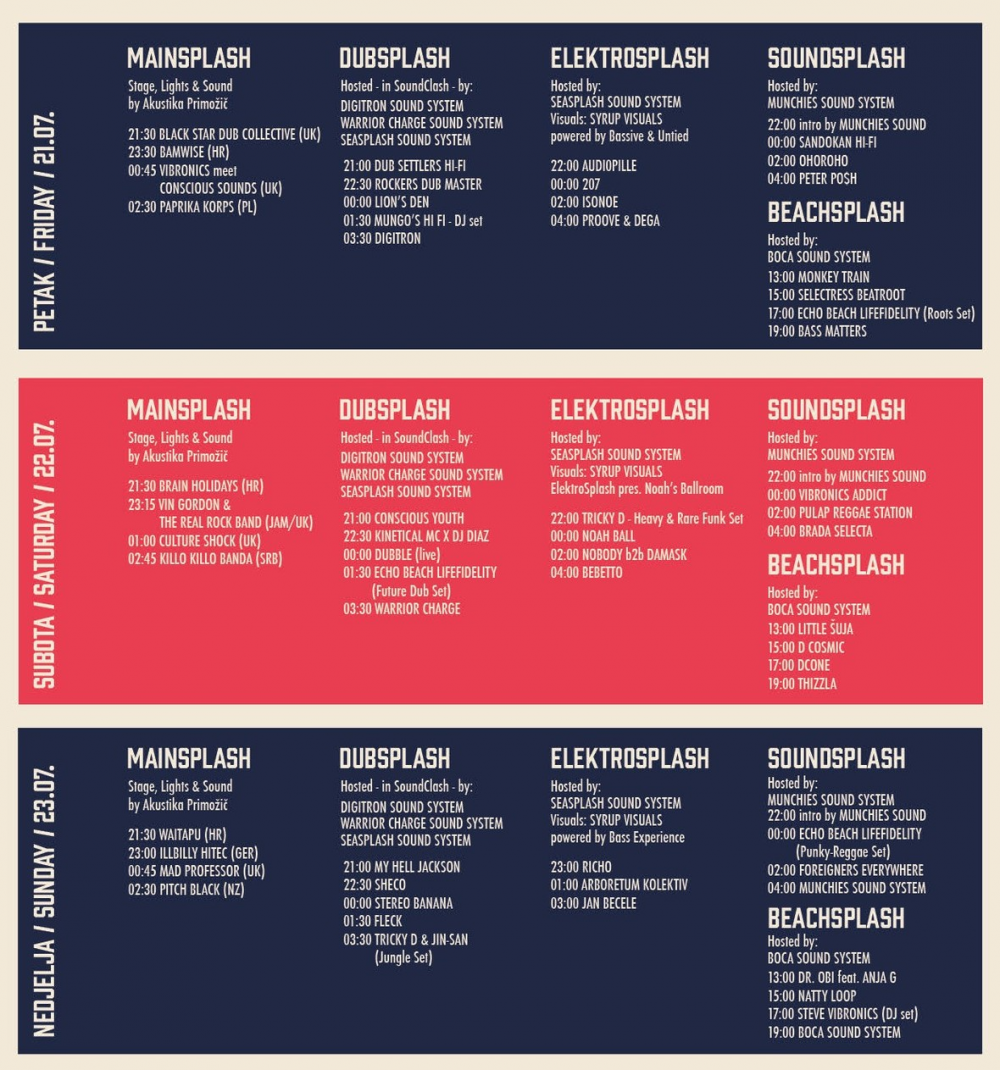 PETAK / FRIDAY / 21.07.

MAINSPLASH
Stage, Lights & Sound by Akustika Primožič

21:30 BLACK STAR DUB COLLECTIVE (UK)
23:30 BAMWISE (HR)
00:45 VIBRONICS meet CONSCIOUS SOUNDS (UK)
02:30 PAPRIKA KORPS (PL)

DUBSPLASH
Hosted - in SoundClash - by:
DIGITRON SOUND SYSTEM
WARRIOR CHARGE SOUND SYSTEM
SEASPLASH SOUND SYSTEM

21:00 DUB SETTLERS HI-FI
22:30 ROCKERS DUB MASTER
00:00 LION'S DEN
01:30 MUNGO'S HI FI - DJ set
03:30 DIGITRON

ELEKTROSPLASH
Hosted by:
SEASPLASH SOUND SYSTEM
Visuals: SYRUP VISUALS
powered by Bassive & Untied

22:00 AUDIOPILLE
00:00 207
02:00 ISONOE
04:00 PROOVE & DEGA

SOUNDSPLASH
Hosted by:
MUNCHIES SOUND SYSTEM

22:00 intro by MUNCHIES SOUND
00:00 SANDOKAN HI-FI
02:00 OHOROHO
04:00 PETER POSH

BEACHSPLASH
Hosted by:
BOCA SOUND SYSTEM
13:00 MONKEY TRAIN
15:00 SELECTRESS BEATROOT
17:00 ECHO BEACH LIFEFIDELITY (Roots Set)
19:00 BASS MATTERS

SUBOTA / SATURDAY / 22.07.

MAINSPLASH
Stage, Lights & Sound by Akustika Primožič

21:30 BRAIN HOLIDAYS (HR)
23:15 VIN GORDON & THE REAL ROCK BAND (JAM/UK)
01:00 CULTURE SHOCK (UK)
02:45 KILLO KILLO BANDA (SRB)

DUBSPLASH
Hosted - in SoundClash - by:
DIGITRON SOUND SYSTEM
WARRIOR CHARGE SOUND SYSTEM
SEASPLASH SOUND SYSTEM

21:00 CONSCIOUS YOUTH
22:30 KINETICAL MC X DJ DIAZ
00:00 DUBBLE (live)
01:30 ECHO BEACH LIFEFIDELITY (Future Dub Set)
03:30 WARRIOR CHARGE

ELEKTROSPLASH
Hosted by:
SEASPLASH SOUND SYSTEM
Visuals: SYRUP VISUALS
ElektroSplash pres. Noah's Ballroom

22:00 TRICKY D - Heavy & Rare Funk Set
00:00 NOAH BALL
02:00 NOBODY b2b DAMASK
04:00 BEBETTO

SOUNDSPLASH
Hosted by:
MUNCHIES SOUND SYSTEM

22:00 intro by MUNCHIES SOUND
00:00 VIBRONICS ADDICT
02:00 PULAP REGGAE STATION
04:00 BRADA SELECTA

BEACHSPLASH
Hosted by:
BOCA SOUND SYSTEM
13:00 LITTLE ŠUJA
15:00 D COSMIC
17:00 DCONE
19:00 THIZZLA

NEDJELJA / SUNDAY / 23.07.

MAINSPLASH
Stage, Lights & Sound by Akustika Primožič

21:30 WAITAPU (HR)
23:00 ILLBILLY HITEC (GER)
00:45 MAD PROFESSOR (UK)
02:30 PITCH BLACK (NZ)

DUBSPLASH
Hosted - in SoundClash - by:
DIGITRON SOUND SYSTEM
WARRIOR CHARGE SOUND SYSTEM
SEASPLASH SOUND SYSTEM

21:00 MY HELL JACKSON
22:30 SHECO
00:00 STEREO BANANA
01:30 FLECK
03:30 TRICKY D & JIN-SAN (Jungle Set)

ELEKTROSPLASH
Hosted by:
SEASPLASH SOUND SYSTEM
Visuals: SYRUP VISUALS
powered by Bass Experience

23:00 RICHO
01:00 ARBORETUM KOLEKTIV
03:00 JAN BECELE

SOUNDSPLASH
Hosted by:
MUNCHIES SOUND SYSTEM
22:00 intro by MUNCHIES SOUND
00:00 ECHO BEACH LIFEFIDELITY (Punky-Reggae Set)
02:00 FOREIGNERS EVERYWHERE
04:00 MUNCHIES SOUND SYSTEM

BEACHSPLASH
Hosted by:
BOCA SOUND SYSTEM
13:00 DR. OBI feat. ANJA G
15:00 NATTY LOOP
17:00 STEVE VIBRONICS (DJ set)
19:00 BOCA SOUND SYSTEM